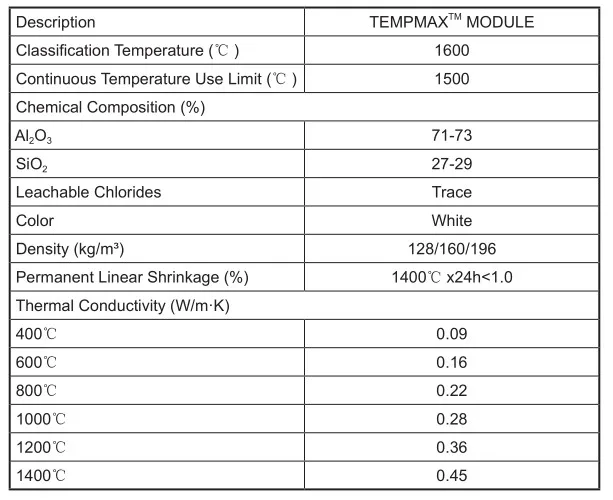 | Description | TEMPMAX$^{TM}$ MODULE |
|---|---|
| Classification Temperature (℃ ) | 1600 |
| Continuous Temperature Use Limit (℃ ) | 1500 |
| Chemical Composition (%) | |
| $Al_2O_3$ | 71-73 |
| $SiO_2$ | 27-29 |
| Leachable Chlorides | Trace |
| Color | White |
| Density (kg/m³) | 128/160/196 |
| Permanent Linear Shrinkage (%) | 1400℃ x24h<1.0 |
| Thermal Conductivity (W/m·K) | |
| 400℃ | 0.09 |
| 600℃ | 0.16 |
| 800℃ | 0.22 |
| 1000℃ | 0.28 |
| 1200℃ | 0.36 |
| 1400℃ | 0.45 |